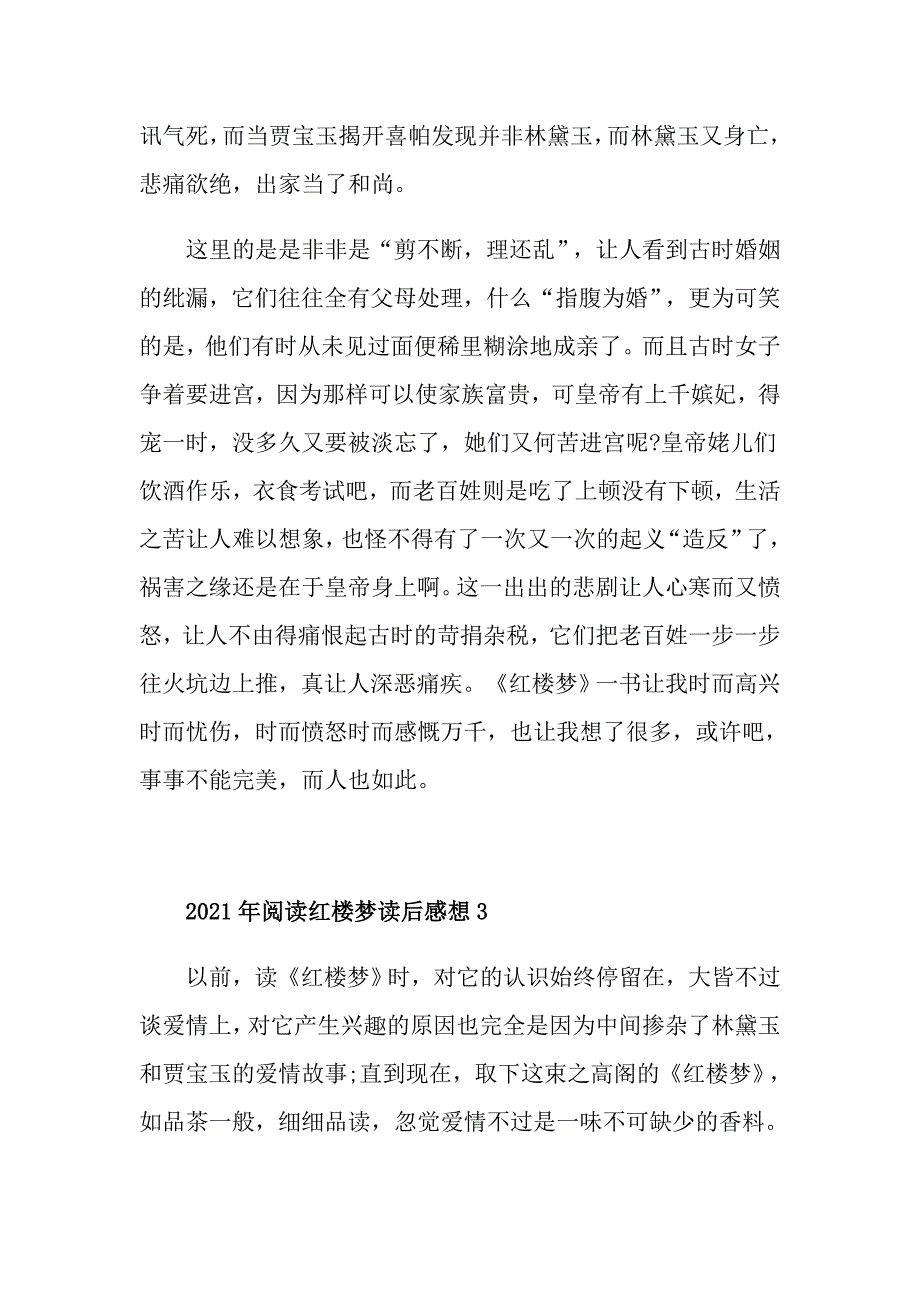 讯气死，而当贾宝玉揭开喜帕发现并非林黛玉，而林黛玉又身亡，悲痛欲绝，出家当了和尚。

这里的是是非非是“剪不断，理还乱”，让人看到古时婚姻的纰漏，它们往往全有父母处理，什么“指腹为婚”，更为可笑的是，他们有时从未见过面便稀里糊涂地成亲了。而且古时女子争着要进宫，因为那样可以使家族富贵，可皇帝有上千嫔妃，得宠一时，没多久又要被淡忘了，她们又何苦进宫呢?皇帝姥儿们饮酒作乐，衣食考试吧，而老百姓则是吃了上顿没有下顿，生活之苦让人难以想象，也怪不得有了一次又一次的起义“造反”了，祸害之缘还是在于皇帝身上啊。这一出出的悲剧让人心寒而又愤怒，让人不由得痛恨起古时的苛捐杂税，它们把老百姓一步一步往火坑边上推，真让人深恶痛疾。《红楼梦》一书让我时而高兴时而忧伤，时而愤怒时而感慨万千，也让我想了很多，或许吧，事事不能完美，而人也如此。

2021年阅读红楼梦读后感想3

以前，读《红楼梦》时，对它的认识始终停留在，大皆不过谈爱情上，对它产生兴趣的原因也完全是因为中间掺杂了林黛玉和贾宝玉的爱情故事;直到现在，取下这束之高阁的《红楼梦》，如品茶一般，细细品读，忽觉爱情不过是一味不可缺少的香料。